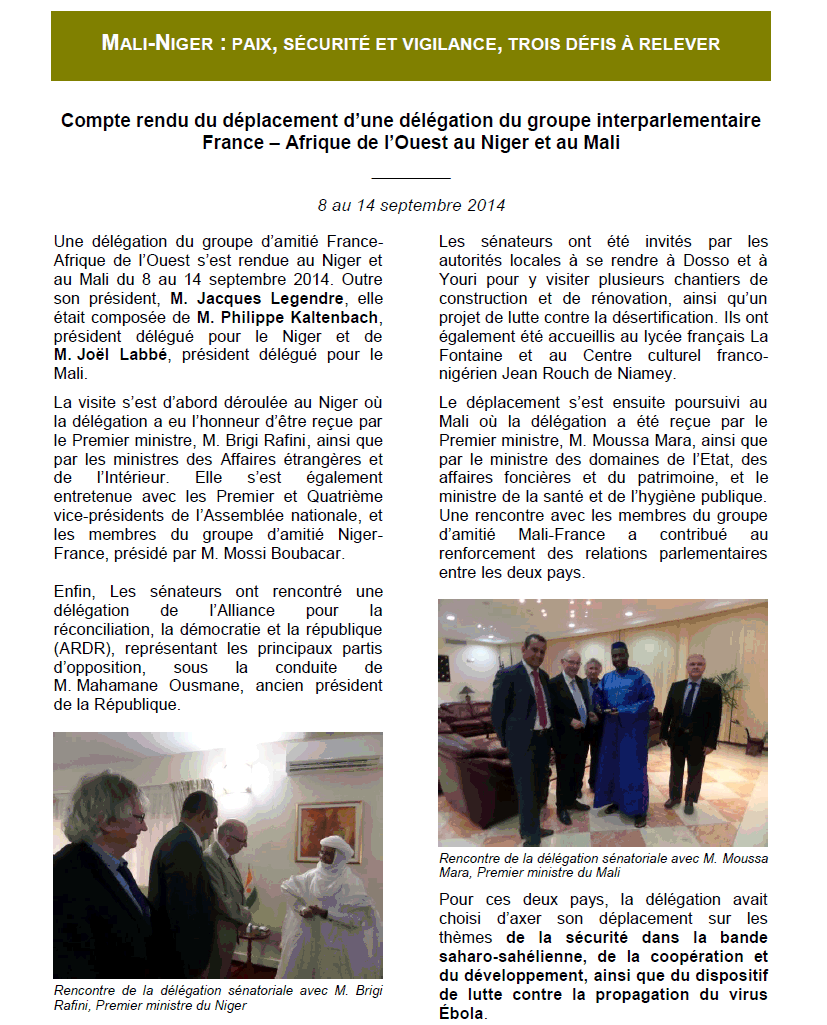 MALI-NIGER : PAIX, SÉCURITÉ ET VIGILANCE, TROIS DÉFIS À RELEVER

Compte rendu du déplacement d'une délégation du groupe interparlementaire France – Afrique de l'Ouest au Niger et au Mali

8 au 14 septembre 2014

Une délégation du groupe d'amitié France-Afrique de l'Ouest s'est rendue au Niger et au Mali du 8 au 14 septembre 2014. Outre son président, M. Jacques Legendre, elle était composée de M. Philippe Kaltenbach, président délégué pour le Niger et de M. Joël Labbé, président délégué pour le Mali.

La visite s'est d'abord déroulée au Niger où la délégation a eu l'honneur d'être reçue par le Premier ministre, M. Brigi Rafini, ainsi que par les ministres des Affaires étrangères et de l'Intérieur. Elle s'est également entretenue avec les Premier et Quatrième vice-présidents de l'Assemblée nationale, et les membres du groupe d'amitié Niger-France, présidé par M. Mossi Boubacar.

Enfin, Les sénateurs ont rencontré une délégation de l'Alliance pour la réconciliation, la démocratie et la république (ARDR), représentant les principaux partis d'opposition, sous la conduite de M. Mahamane Ousmane, ancien président de la République.

Rencontre de la délégation sénatoriale avec M. Brigi Rafini, Premier ministre du Niger

Les sénateurs ont été invités par les autorités locales à se rendre à Dosso et à Youri pour y visiter plusieurs chantiers de construction et de rénovation, ainsi qu'un projet de lutte contre la désertification. Ils ont également été accueillis au lycée français La Fontaine et au Centre culturel franco-nigérien Jean Rouch de Niamey.

Le déplacement s'est ensuite poursuivi au Mali où la délégation a été reçue par le Premier ministre, M. Moussa Mara, ainsi que par le ministre des domaines de l'Etat, des affaires foncières et du patrimoine, et le ministre de la santé et de l'hygiène publique. Une rencontre avec les membres du groupe d'amitié Mali-France a contribué au renforcement des relations parlementaires entre les deux pays.

Rencontre de la délégation sénatoriale avec M. Moussa Mara, Premier ministre du Mali

Pour ces deux pays, la délégation avait choisi d'axer son déplacement sur les thèmes de la sécurité dans la bande saharo-sahélienne, de la coopération et du développement, ainsi que du dispositif de lutte contre la propagation du virus Ébola.